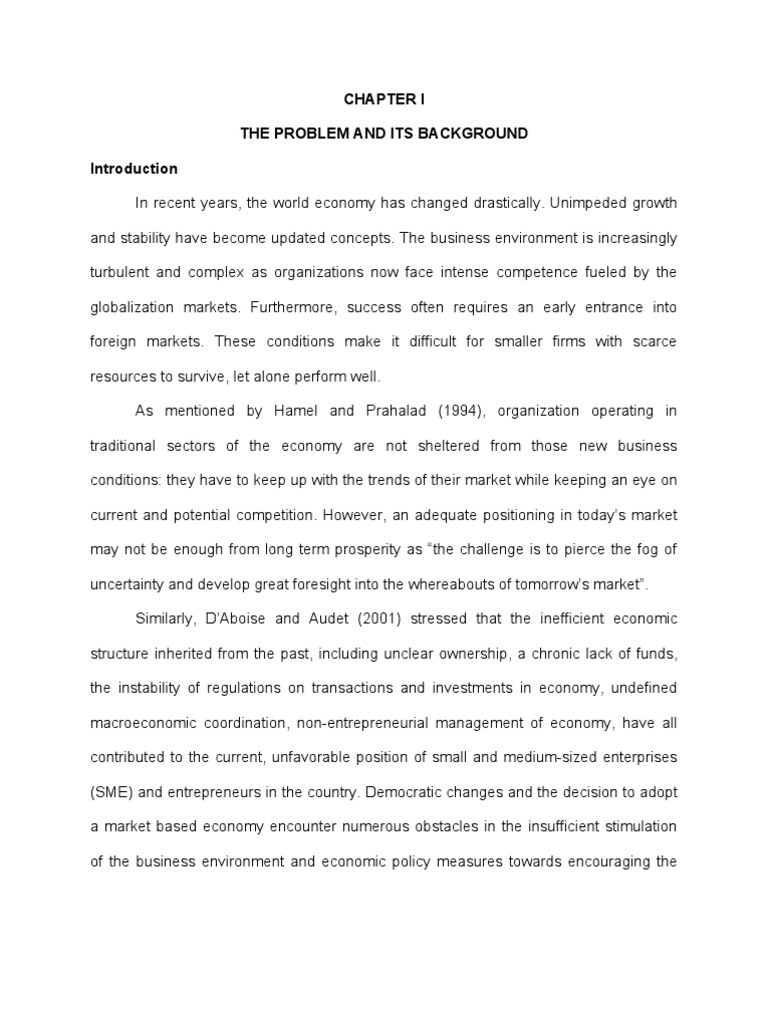 CHAPTER I

THE PROBLEM AND ITS BACKGROUND

Introduction

In recent years, the world economy has changed drastically. Unimpeded growth and stability have become updated concepts. The business environment is increasingly turbulent and complex as organizations now face intense competence fueled by the globalization markets. Furthermore, success often requires an early entrance into foreign markets. These conditions make it difficult for smaller firms with scarce resources to survive, let alone perform well.

As mentioned by Hamel and Prahalad (1994), organization operating in traditional sectors of the economy are not sheltered from those new business conditions: they have to keep up with the trends of their market while keeping an eye on current and potential competition. However, an adequate positioning in today's market may not be enough from long term prosperity as "the challenge is to pierce the fog of uncertainty and develop great foresight into the whereabouts of tomorrow's market".

Similarly, D'Aboise and Audet (2001) stressed that the inefficient economic structure inherited from the past, including unclear ownership, a chronic lack of funds, the instability of regulations on transactions and investments in economy, undefined macroeconomic coordination, non-entrepreneurial management of economy, have all contributed to the current, unfavorable position of small and medium-sized enterprises (SME) and entrepreneurs in the country. Democratic changes and the decision to adopt a market based economy encounter numerous obstacles in the insufficient stimulation of the business environment and economic policy measures towards encouraging the